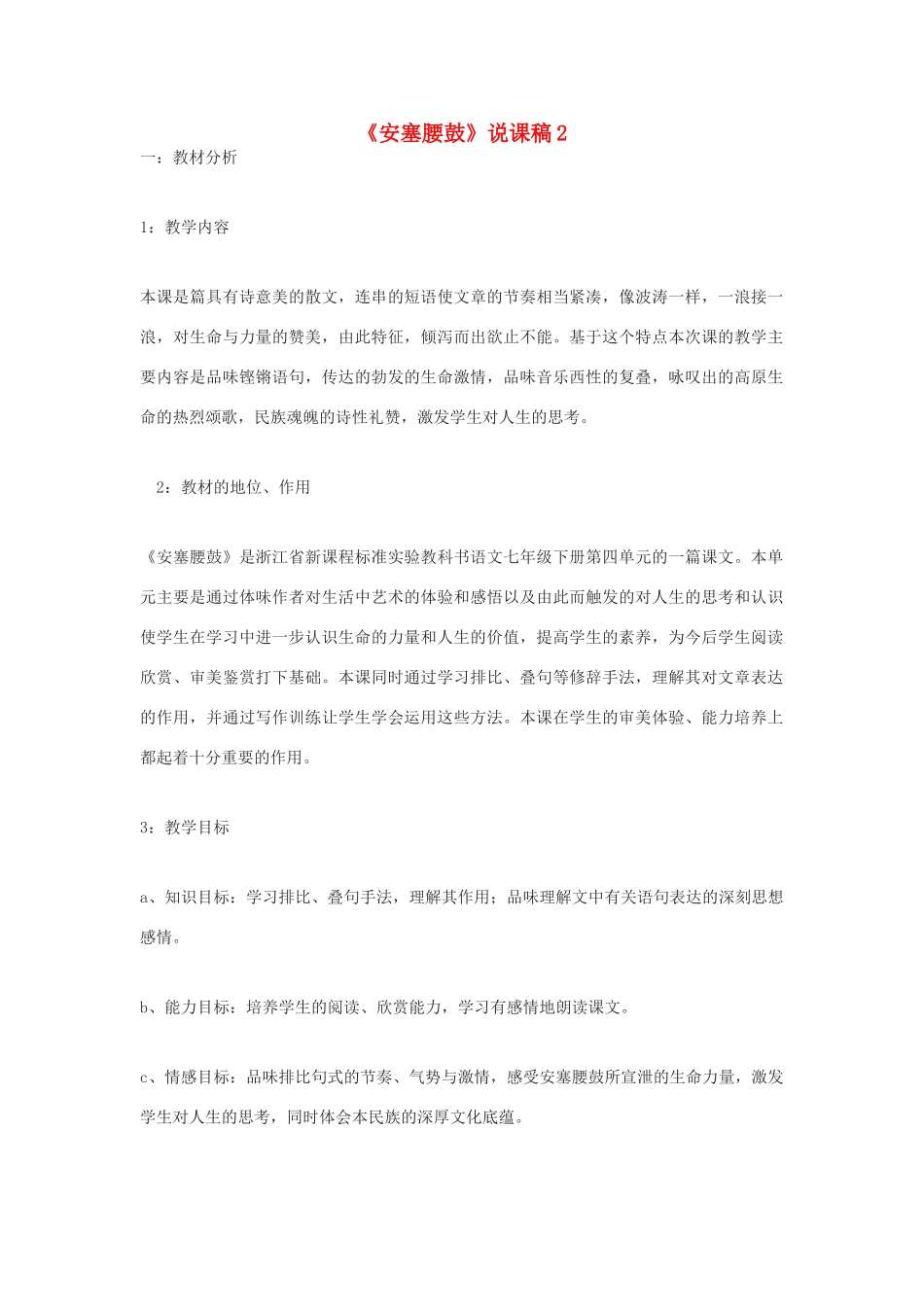 《安塞腰鼓》说课稿2

一：教材分析

1：教学内容

本课是篇具有诗意美的散文，连串的短语使文章的节奏相当紧凑，像波涛一样，一浪接一浪，对生命与力量的赞美，由此特征，倾泻而出欲止不能。基于这个特点本次课的教学主要内容是品味铿锵语句，传达的勃发的生命激情，品味音乐西性的复叠，咏叹出的高原生命的热烈颂歌，民族魂魄的诗性礼赞，激发学生对人生的思考。

2：教材的地位、作用

《安塞腰鼓》是浙江省新课程标准实验教科书语文七年级下册第四单元的一篇课文。本单元主要是通过体味作者对生活中艺术的体验和感悟以及由此而触发的对人生的思考和认识使学生在学习中进一步认识生命的力量和人生的价值，提高学生的素养，为今后学生阅读欣赏、审美鉴赏打下基础。本课同时通过学习排比、叠句等修辞手法，理解其对文章表达的作用，并通过写作训练让学生学会运用这些方法。本课在学生的审美体验、能力培养上都起着十分重要的作用。

3：教学目标

a、知识目标：学习排比、叠句手法，理解其作用；品味理解文中有关语句表达的深刻思想感情。

b、能力目标：培养学生的阅读、欣赏能力，学习有感情地朗读课文。

c、情感目标：品味排比句式的节奏、气势与激情，感受安塞腰鼓所宣泄的生命力量，激发学生对人生的思考，同时体会本民族的深厚文化底蕴。